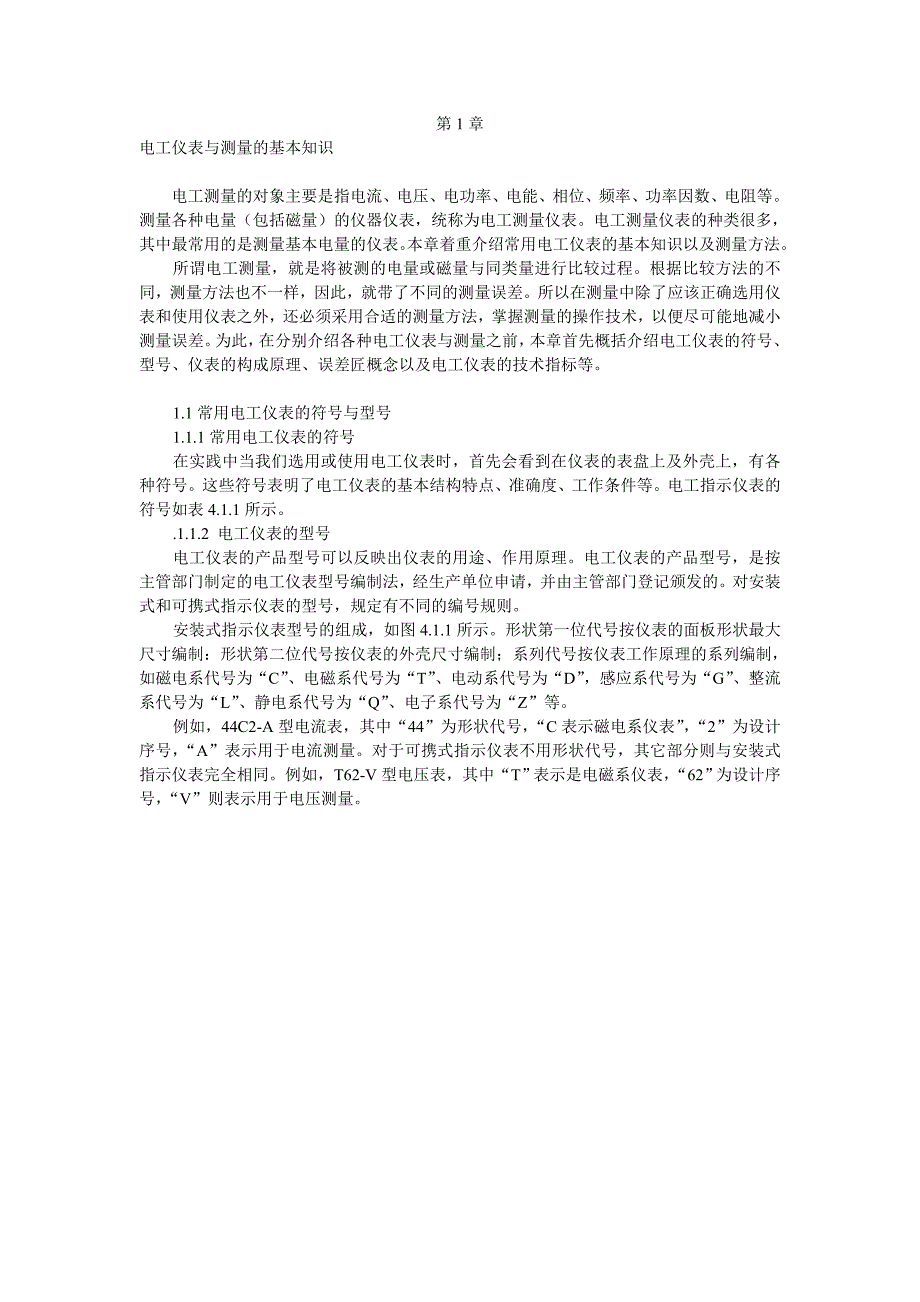 第 1 章

电工仪表与测量的基本知识

电工测量的对象主要是指电流、电压、电功率、电能、相位、频率、功率因数、电阻等。测量各种电量（包括磁量）的仪器仪表，统称为电工测量仪表。电工测量仪表的种类很多，其中最常用的是测量基本电量的仪表。本章着重介绍常用电工仪表的基本知识以及测量方法。

所谓电工测量，就是将被测的电量或磁量与同类量进行比较过程。根据比较方法的不同，测量方法也不一样，因此，就带了不同的测量误差。所以在测量中除了应该正确选用仪表和使用仪表之外，还必须采用合适的测量方法，掌握测量的操作技术，以便尽可能地减小测量误差。为此，在分别介绍各种电工仪表与测量之前，本章首先概括介绍电工仪表的符号、型号、仪表的构成原理、误差匠概念以及电工仪表的技术指标等。

1.1 常用电工仪表的符号与型号

1.1.1 常用电工仪表的符号

在实践中当我们选用或使用电工仪表时，首先会看到在仪表的表盘上及外壳上，有各种符号。这些符号表明了电工仪表的基本结构特点、准确度、工作条件等。电工指示仪表的符号如表 4.1.1 所示。

.1.1.2 电工仪表的型号

电工仪表的产品型号可以反映出仪表的用途、作用原理。电工仪表的产品型号，是按主管部门制定的电工仪表型号编制法，经生产单位申请，并由主管部门登记颁发的。对安装式和可携式指示仪表的型号，规定有不同的编号规则。

安装式指示仪表型号的组成，如图 4.1.1 所示。形状第一位代号按仪表的面板形状最大尺寸编制；形状第二位代号按仪表的外壳尺寸编制；系列代号按仪表工作原理的系列编制，如磁电系代号为“C”、电磁系代号为“T”、电动系代号为“D”，感应系代号为“G”、整流系代号为“L”、静电系代号为“Q”、电子系代号为“Z”等。

例如，44C2-A 型电流表，其中“44”为形状代号，“C 表示磁电系仪表”，“2”为设计序号，“A”表示用于电流测量。对于可携式指示仪表不用形状代号，其它部分则与安装式指示仪表完全相同。例如，T62-V 型电压表，其中“T”表示是电磁系仪表，“62”为设计序号，“V”则表示用于电压测量。